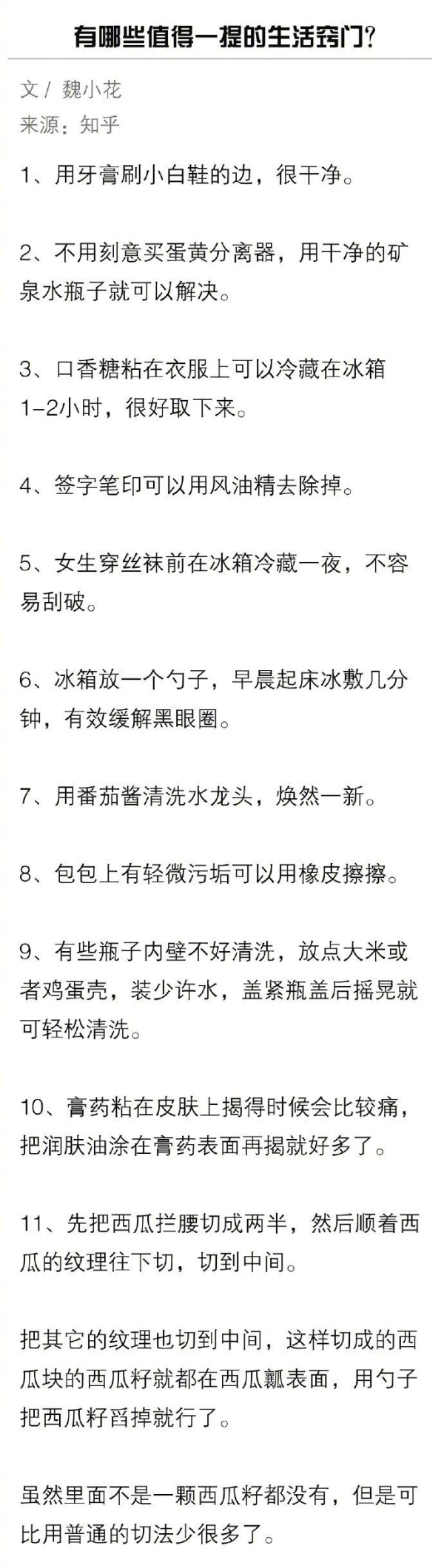 有哪些值得一提的生活窍门？

文 / 魏小花
来源：知乎

1、用牙膏刷小白鞋的边，很干净。

2、不用刻意买蛋黄分离器，用干净的矿泉水瓶子就可以解决。

3、口香糖粘在衣服上可以冷藏在冰箱1-2小时，很好取下来。

4、签字笔印可以用风油精去除掉。

5、女生穿丝袜前在冰箱冷藏一夜，不容易刮破。

6、冰箱放一个勺子，早晨起床冰敷几分钟，有效缓解黑眼圈。

7、用番茄酱清洗水龙头，焕然一新。

8、包包上有轻微污垢可以用橡皮擦擦。

9、有些瓶子内壁不好清洗，放点大米或者鸡蛋壳，装少许水，盖紧瓶盖后摇晃就可轻松清洗。

10、膏药粘在皮肤上揭得时候会比较痛，把润肤油涂在膏药表面再揭就好多了。

11、先把西瓜拦腰切成两半，然后顺着西瓜的纹理往下切，切到中间。

把其它的纹理也切到中间，这样切成的西瓜块的西瓜籽就都在西瓜瓤表面，用勺子把西瓜籽舀掉就行了。

虽然里面不是一颗西瓜籽都没有，但是可比用普通的切法少很多了。